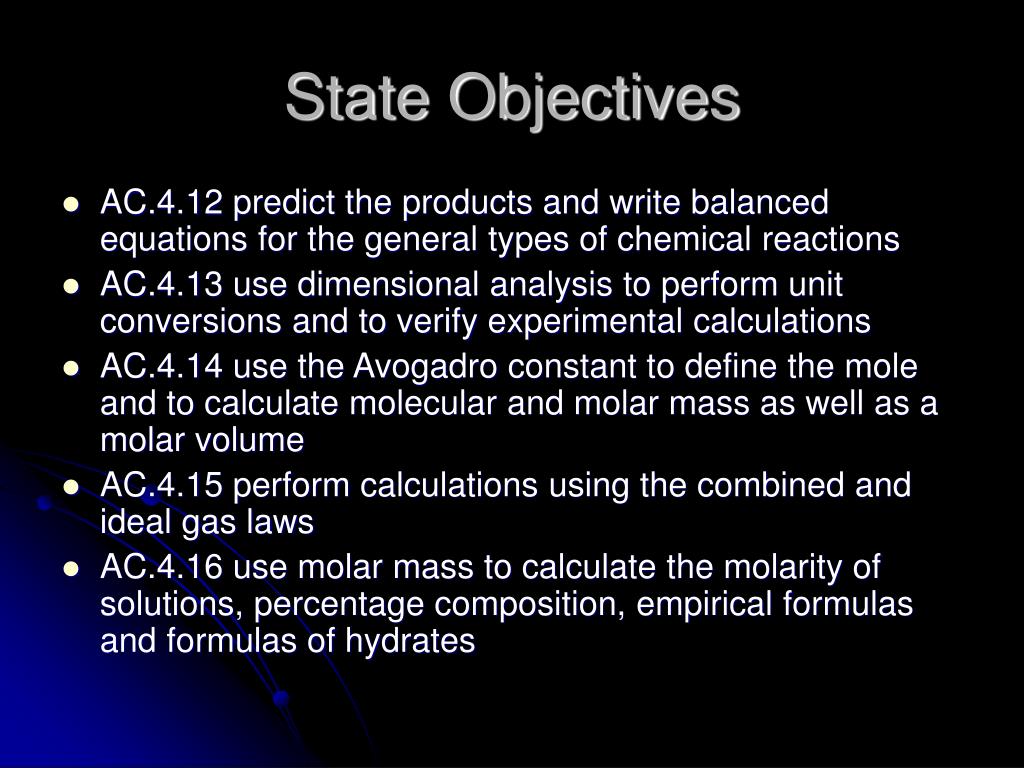 State Objectives

- AC.4.12 predict the products and write balanced equations for the general types of chemical reactions
- AC.4.13 use dimensional analysis to perform unit conversions and to verify experimental calculations
- AC.4.14 use the Avogadro constant to define the mole and to calculate molecular and molar mass as well as a molar volume
- AC.4.15 perform calculations using the combined and ideal gas laws
- AC.4.16 use molar mass to calculate the molarity of solutions, percentage composition, empirical formulas and formulas of hydrates